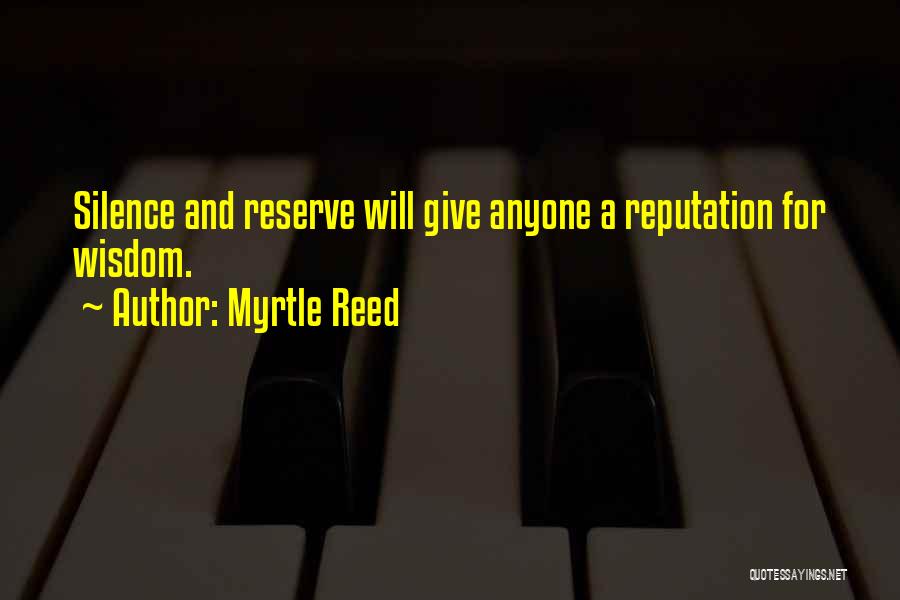 Silence and reserve will give anyone a reputation for wisdom.
~ Author: Myrtle Reed

QUOTESSAYINGS.NET